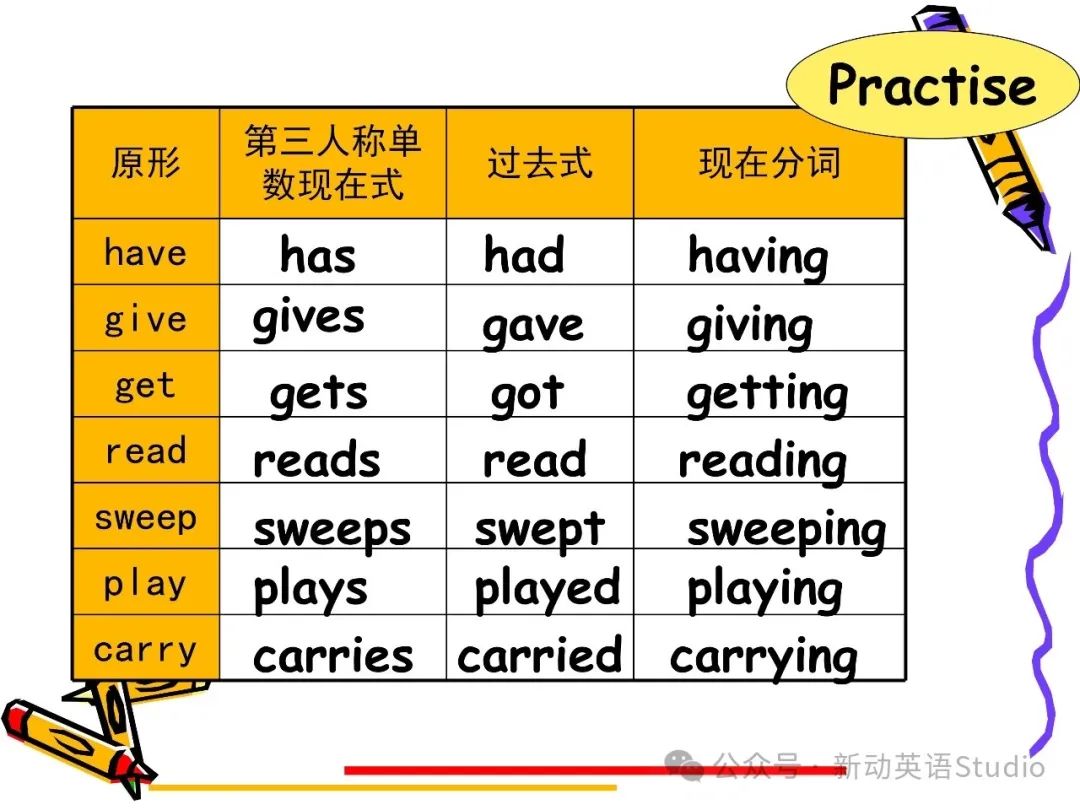 Practise

| 原形 | 第三人称单数现在式 | 过去式 | 现在分词 |
|---|---|---|---|
| have | has | had | having |
| give | gives | gave | giving |
| get | gets | got | getting |
| read | reads | read | reading |
| sweep | sweeps | swept | sweeping |
| play | plays | played | playing |
| carry | carries | carried | carrying |

公众号 · 新动英语Studio